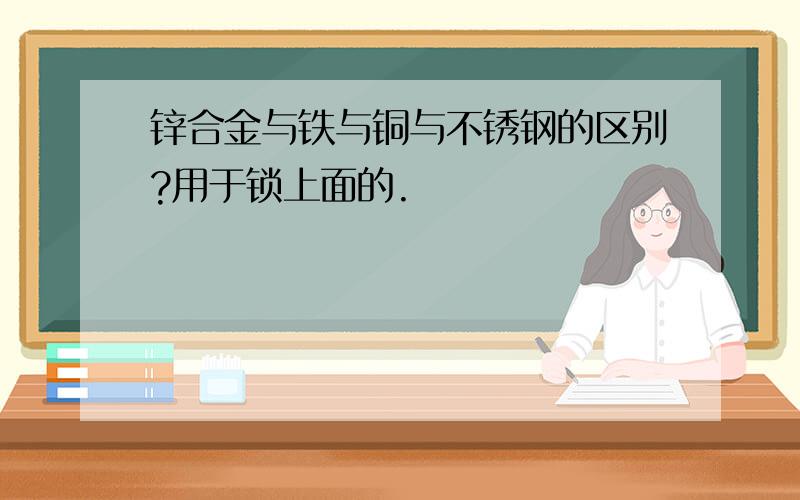 锌合金与铁与铜与不锈钢的区别?用于锁上面的.